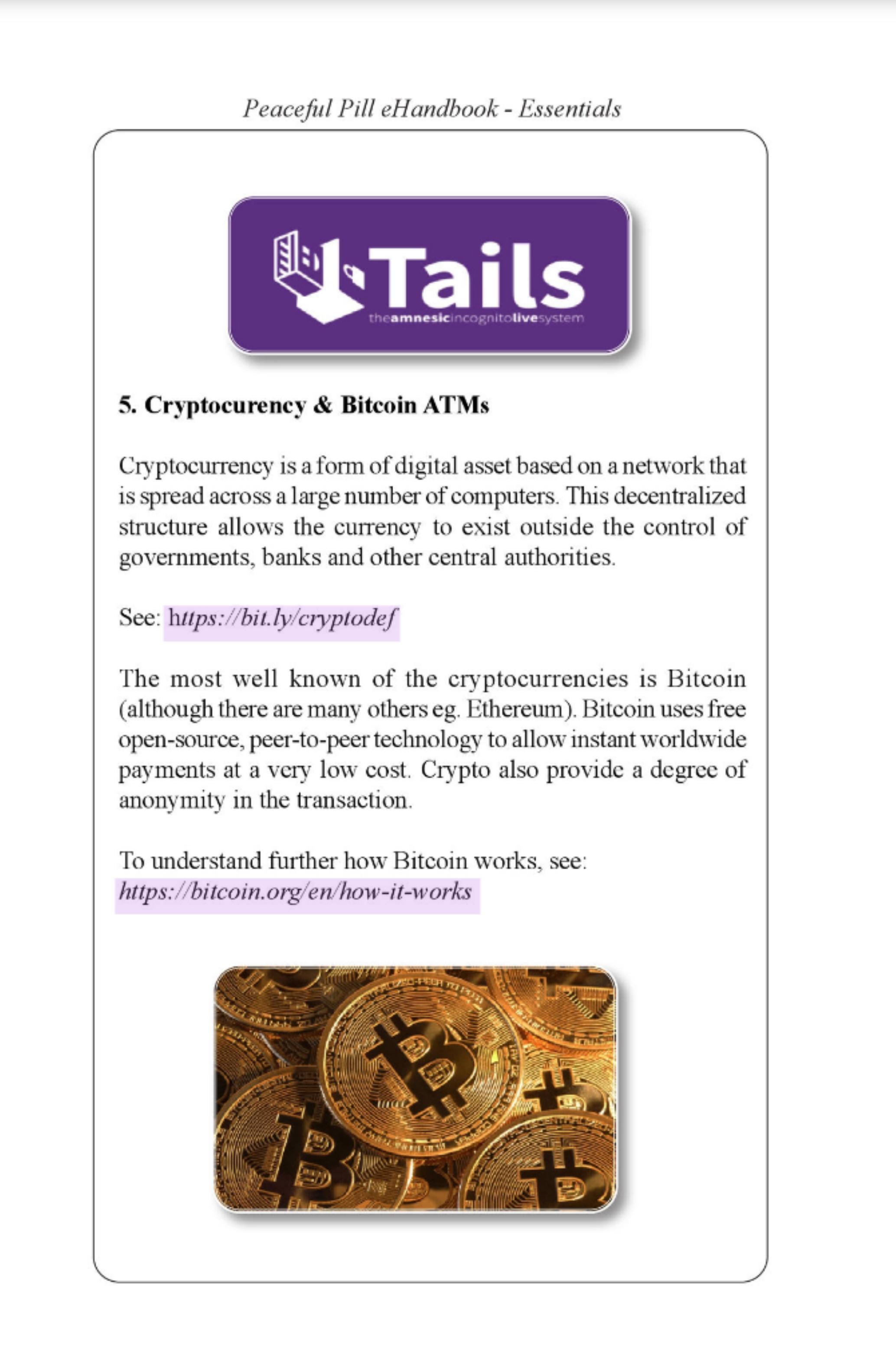 Peaceful Pill eHandbook - Essentials

Tails
theamnesicincognitolivesystem

5. Cryptocurency & Bitcoin ATMs

Cryptocurrency is a form of digital asset based on a network that is spread across a large number of computers. This decentralized structure allows the currency to exist outside the control of governments, banks and other central authorities.

See: https://bit.ly/cryptodef

The most well known of the cryptocurrencies is Bitcoin (although there are many others eg. Ethereum). Bitcoin uses free open-source, peer-to-peer technology to allow instant worldwide payments at a very low cost. Crypto also provide a degree of anonymity in the transaction.

To understand further how Bitcoin works, see:
https://bitcoin.org/en/how-it-works